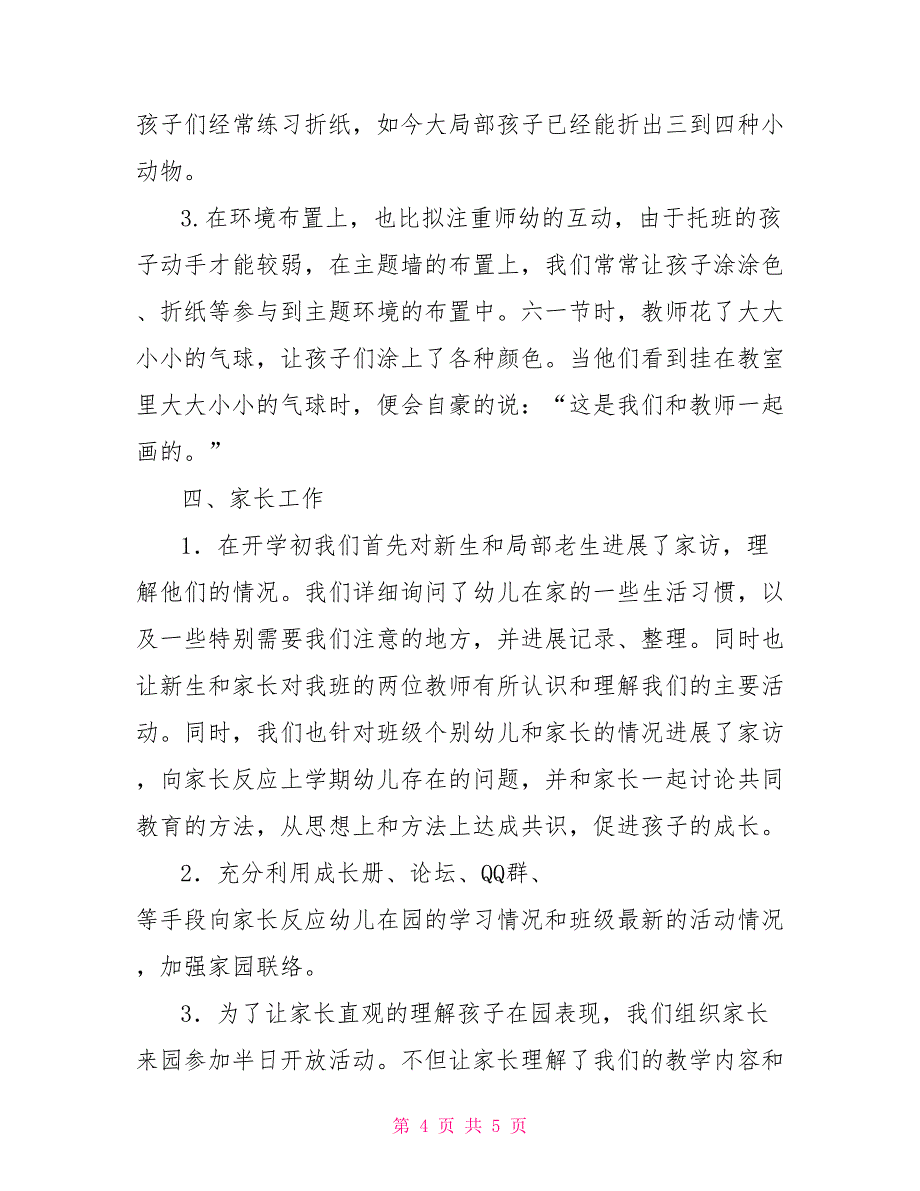 孩子们经常练习折纸，如今大局部孩子已经能折出三到四种小动物。

3.在环境布置上，也比拟注重师幼的互动，由于托班的孩子动手才能较弱，在主题墙的布置上，我们常常让孩子涂涂色、折纸等参与到主题环境的布置中。六一节时，教师花了大大小小的气球，让孩子们涂上了各种颜色。当他们看到挂在教室里大大小小的气球时，便会自豪的说：“这是我们和教师一起画的。”

四、家长工作

1．在开学初我们首先对新生和局部老生进展了家访，理解他们的情况。我们详细询问了幼儿在家的一些生活习惯，以及一些特别需要我们注意的地方，并进展记录、整理。同时也让新生和家长对我班的两位教师有所认识和理解我们的主要活动。同时，我们也针对班级个别幼儿和家长的情况进展了家访，向家长反应上学期幼儿存在的问题，并和家长一起讨论共同教育的方法，从思想上和方法上达成共识，促进孩子的成长。

2．充分利用成长册、论坛、QQ群、

等手段向家长反应幼儿在园的学习情况和班级最新的活动情况，加强家园联络。

3．为了让家长直观的理解孩子在园表现，我们组织家长来园参加半日开放活动。不但让家长理解了我们的教学内容和

第 4 页 共 5 页